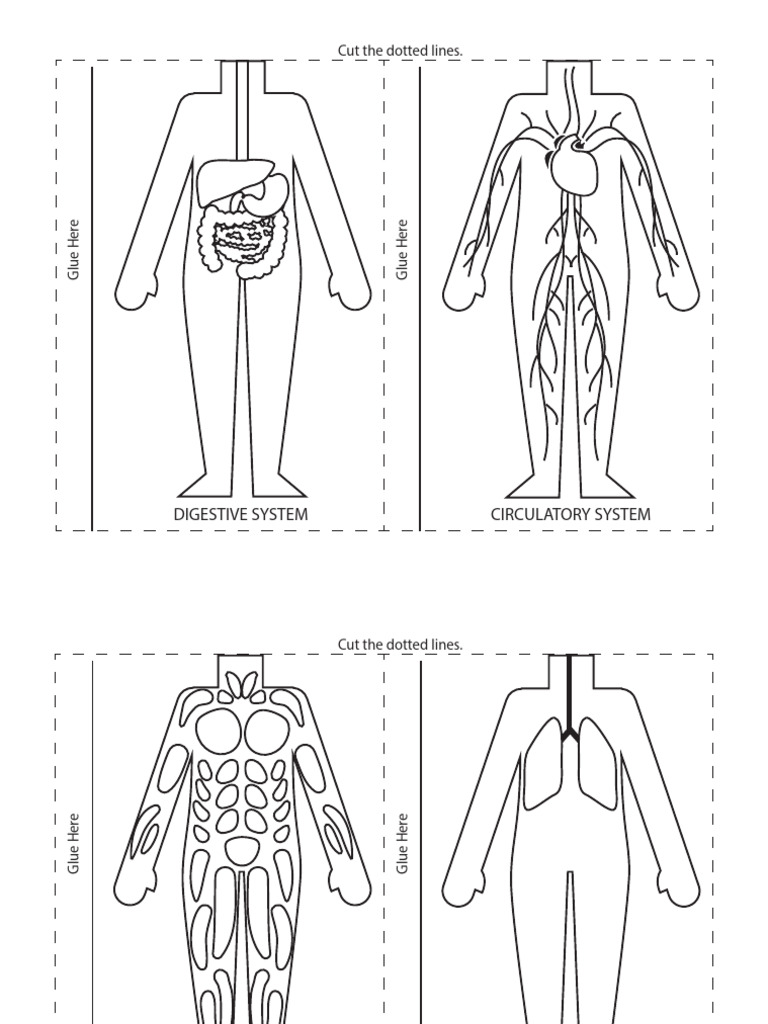 Cut the dotted lines.

Glue Here

DIGESTIVE SYSTEM

Glue Here

CIRCULATORY SYSTEM

Cut the dotted lines.

Glue Here

Glue Here